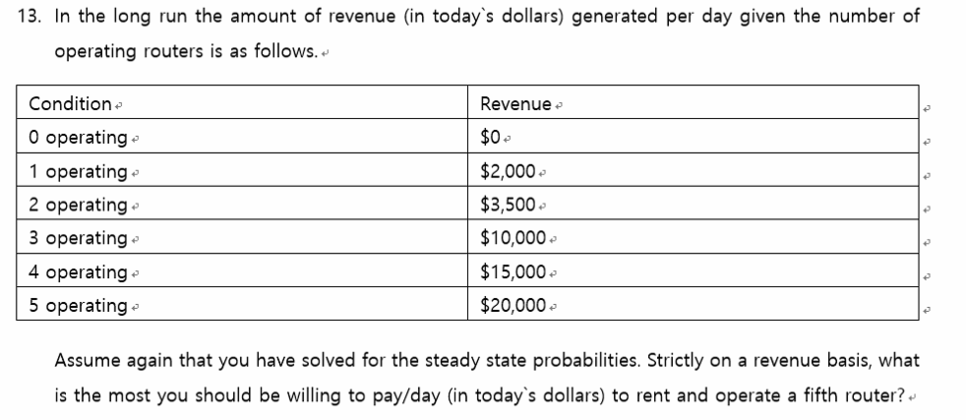 13. In the long run the amount of revenue (in today`s dollars) generated per day given the number of operating routers is as follows.

| Condition | Revenue |
|---|---|
| 0 operating | \$0 |
| 1 operating | \$2,000 |
| 2 operating | \$3,500 |
| 3 operating | \$10,000 |
| 4 operating | \$15,000 |
| 5 operating | \$20,000 |

Assume again that you have solved for the steady state probabilities. Strictly on a revenue basis, what is the most you should be willing to pay/day (in today`s dollars) to rent and operate a fifth router?